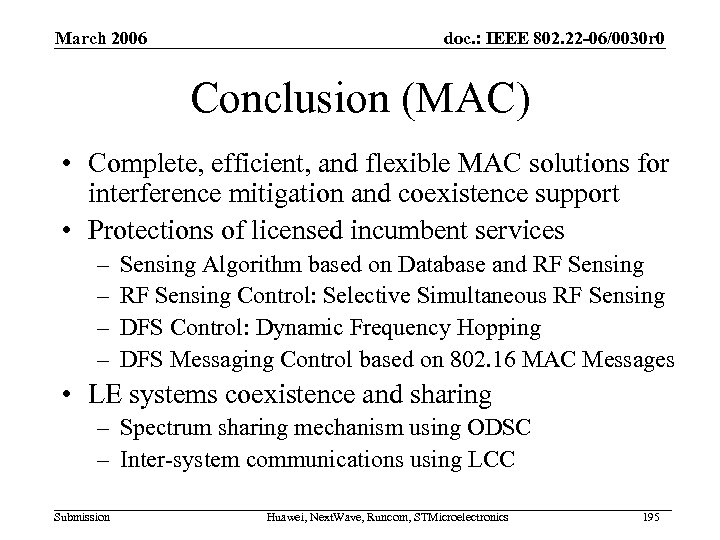 March 2006

doc.: IEEE 802.22-06/0030r0

Conclusion (MAC)

• Complete, efficient, and flexible MAC solutions for interference mitigation and coexistence support
• Protections of licensed incumbent services
– Sensing Algorithm based on Database and RF Sensing
– RF Sensing Control: Selective Simultaneous RF Sensing
– DFS Control: Dynamic Frequency Hopping
– DFS Messaging Control based on 802.16 MAC Messages
• LE systems coexistence and sharing
– Spectrum sharing mechanism using ODSC
– Inter-system communications using LCC

Submission

Huawei, NextWave, Runcom, STMicroelectronics

195